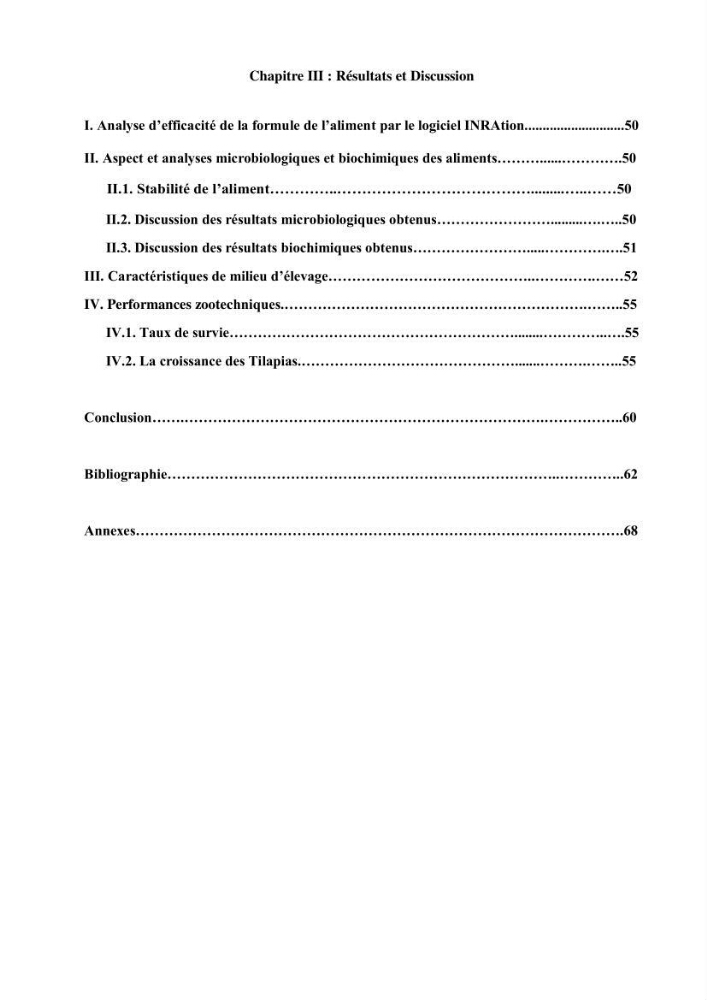 Chapitre III : Résultats et Discussion

I. Analyse d'efficacité de la formule de l'aliment par le logiciel INRAtion 50

II. Aspect et analyses microbiologiques et biochimiques des aliments 50

II.1. Stabilité de l'aliment 50

II.2. Discussion des résultats microbiologiques obtenus 50

II.3. Discussion des résultats biochimiques obtenus 51

III. Caractéristiques de milieu d'élevage 52

IV. Performances zootechniques 55

IV.1. Taux de survie 55

IV.2. La croissance des Tilapias 55

Conclusion 60

Bibliographie 62

Annexes 68